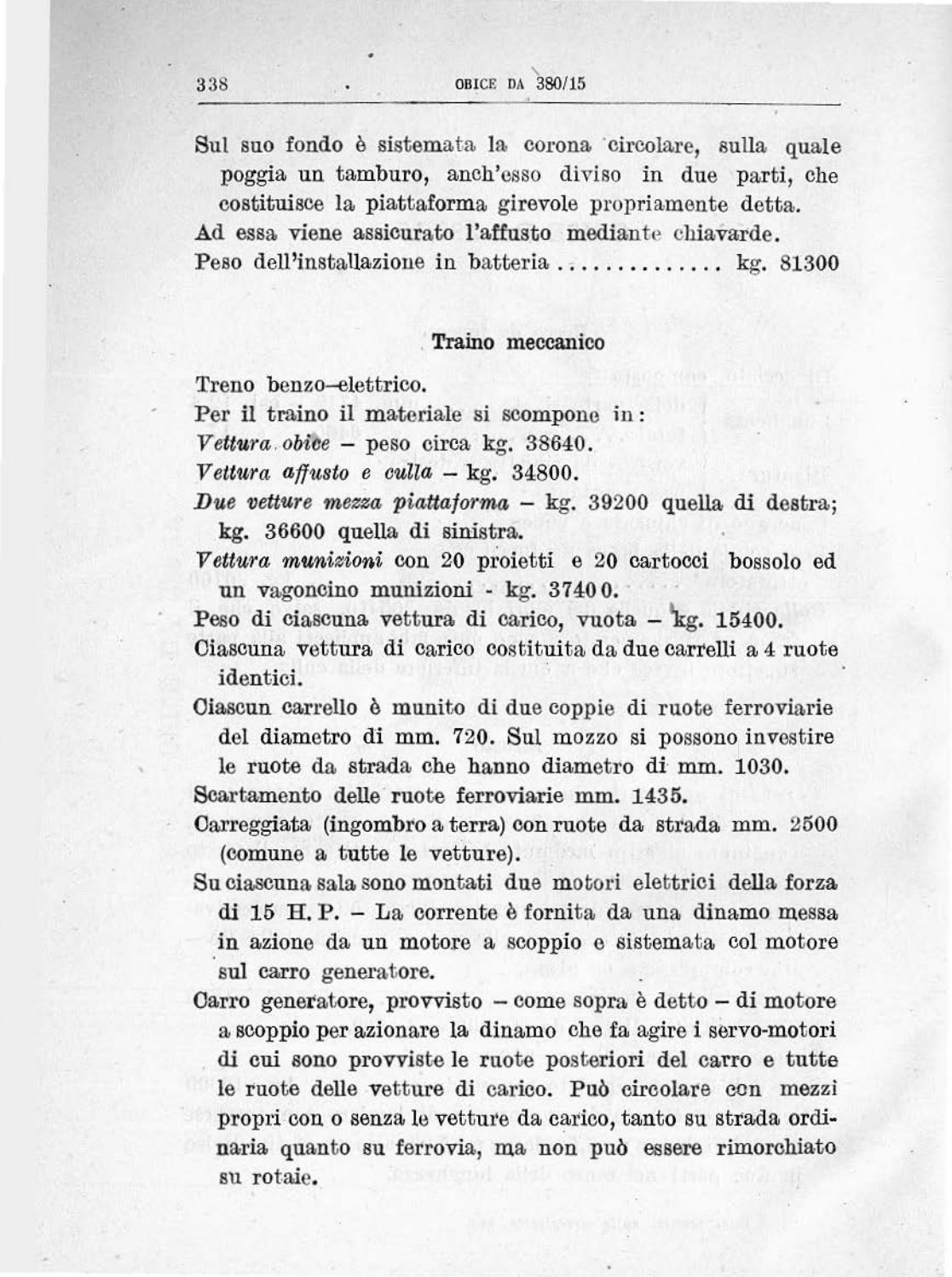 338 OBICE DA 380/15

Sul suo fondo è sistemata la corona circolare, sulla quale poggia un tamburo, anch'esso diviso in due parti, che costituisce la piattaforma girevole propriamente detta.

Ad essa viene assicurato l'affusto mediante chiavarde.

Peso dell'installazione in batteria .............. kg. 81300

Traino meccanico

Treno benzo-elettrico.

Per il traino il materiale si scompone in:

Vettura obice – peso circa kg. 38640.

Vettura affusto e culla – kg. 34800.

Due vetture mezza piattaforma – kg. 39200 quella di destra; kg. 36600 quella di sinistra.

Vettura munizioni con 20 proietti e 20 cartocci bossolo ed un vagoncino munizioni - kg. 37400.

Peso di ciascuna vettura di carico, vuota – kg. 15400.

Ciascuna vettura di carico costituita da due carrelli a 4 ruote identici.

Ciascun carrello è munito di due coppie di ruote ferroviarie del diametro di mm. 720. Sul mozzo si possono investire le ruote da strada che hanno diametro di mm. 1030.

Scartamento delle ruote ferroviarie mm. 1435.

Carreggiata (ingombro a terra) con ruote da strada mm. 2500 (comune a tutte le vetture).

Su ciascuna sala sono montati due motori elettrici della forza di 15 H. P. – La corrente è fornita da una dinamo messa in azione da un motore a scoppio e sistemata col motore sul carro generatore.

Carro generatore, provvisto – come sopra è detto – di motore a scoppio per azionare la dinamo che fa agire i servo-motori di cui sono provviste le ruote posteriori del carro e tutte le ruote delle vetture di carico. Può circolare con mezzi propri con o senza le vetture da carico, tanto su strada ordinaria quanto su ferrovia, ma non può essere rimorchiato su rotaie.